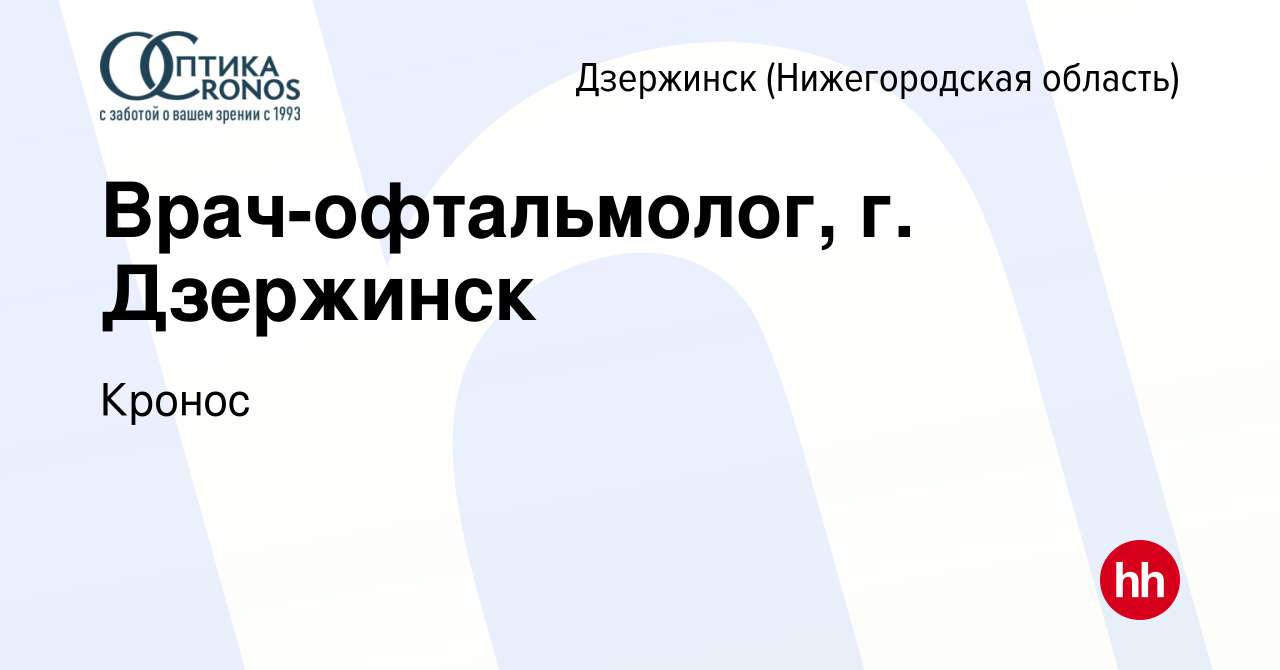 ОПТИКА
CRONOS
с заботой о вашем зрении с 1993

Дзержинск (Нижегородская область)

Врач-офтальмолог, г. Дзержинск

Кронос

hh